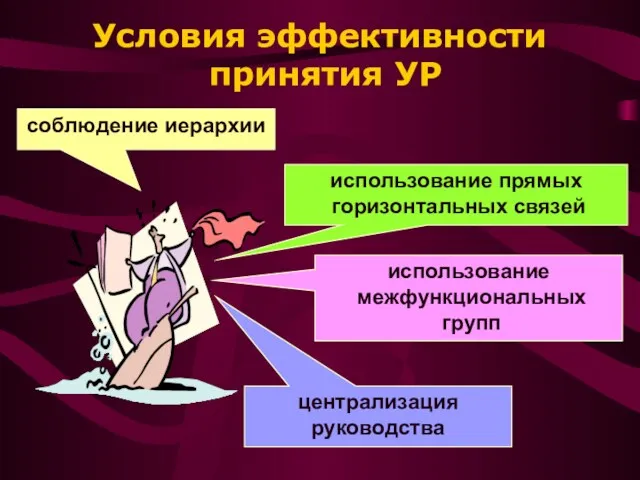 Условия эффективности принятия УР

соблюдение иерархии

использование прямых горизонтальных связей

использование межфункциональных групп

централизация руководства